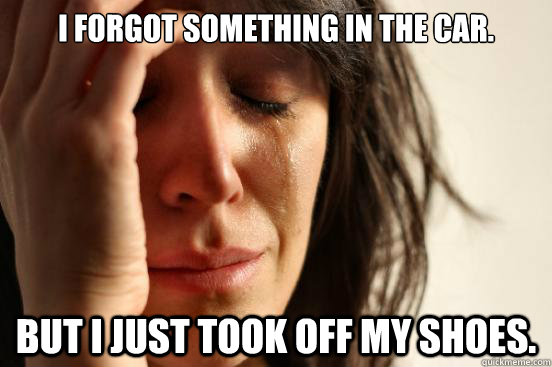 I FORGOT SOMETHING IN THE CAR.

BUT I JUST TOOK OFF MY SHOES.

quickmeme.com